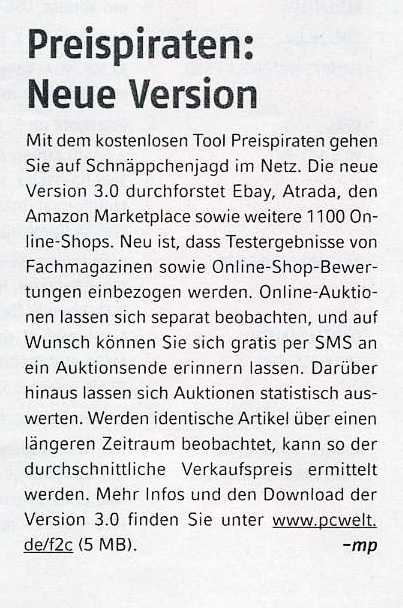 Preispiraten: Neue Version

Mit dem kostenlosen Tool Preispiraten gehen Sie auf Schnäppchenjagd im Netz. Die neue Version 3.0 durchforstet Ebay, Atrada, den Amazon Marketplace sowie weitere 1100 Online-Shops. Neu ist, dass Testergebnisse von Fachmagazinen sowie Online-Shop-Bewertungen einbezogen werden. Online-Auktionen lassen sich separat beobachten, und auf Wunsch können Sie sich gratis per SMS an ein Auktionsende erinnern lassen. Darüber hinaus lassen sich Auktionen statistisch auswerten. Werden identische Artikel über einen längeren Zeitraum beobachtet, kann so der durchschnittliche Verkaufspreis ermittelt werden. Mehr Infos und den Download der Version 3.0 finden Sie unter www.pcwelt.de/f2c (5 MB). -mp